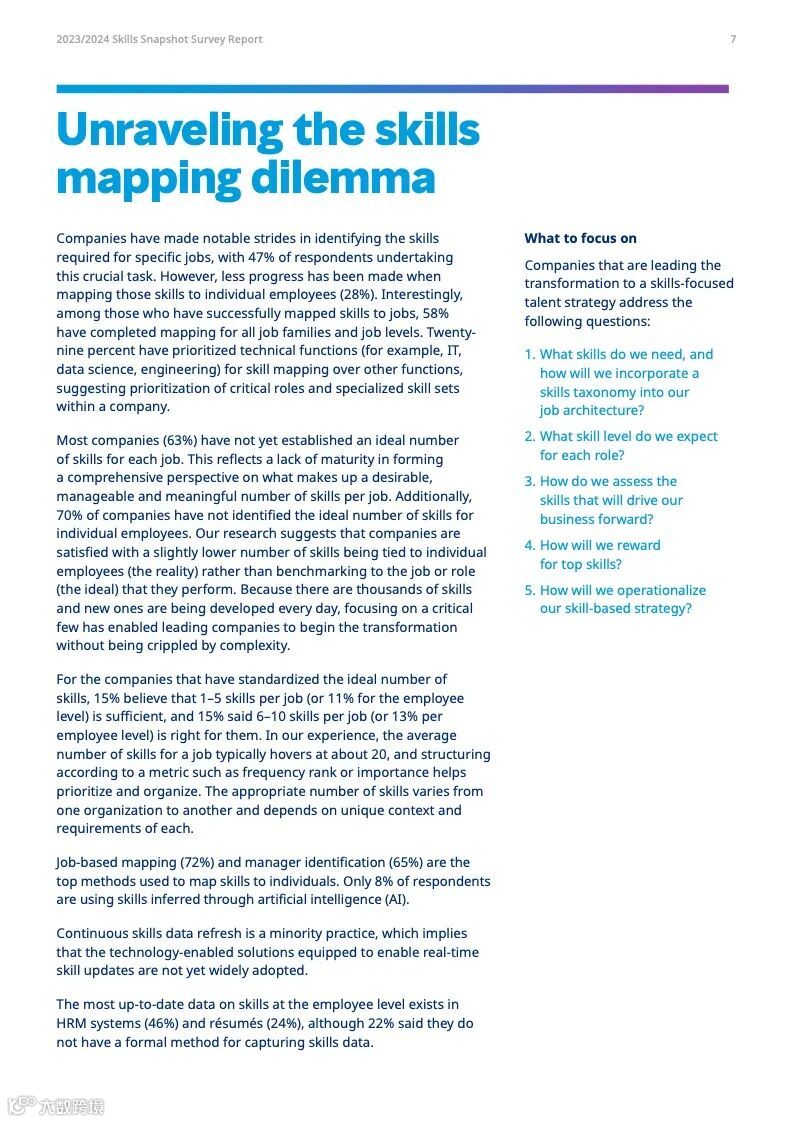 2023/2024 Skills Snapshot Survey Report

7

Unraveling the skills mapping dilemma

Companies have made notable strides in identifying the skills required for specific jobs, with 47% of respondents undertaking this crucial task. However, less progress has been made when mapping those skills to individual employees (28%). Interestingly, among those who have successfully mapped skills to jobs, 58% have completed mapping for all job families and job levels. Twenty-nine percent have prioritized technical functions (for example, IT, data science, engineering) for skill mapping over other functions, suggesting prioritization of critical roles and specialized skill sets within a company.

Most companies (63%) have not yet established an ideal number of skills for each job. This reflects a lack of maturity in forming a comprehensive perspective on what makes up a desirable, manageable and meaningful number of skills per job. Additionally, 70% of companies have not identified the ideal number of skills for individual employees. Our research suggests that companies are satisfied with a slightly lower number of skills being tied to individual employees (the reality) rather than benchmarking to the job or role (the ideal) that they perform. Because there are thousands of skills and new ones are being developed every day, focusing on a critical few has enabled leading companies to begin the transformation without being crippled by complexity.

For the companies that have standardized the ideal number of skills, 15% believe that 1–5 skills per job (or 11% for the employee level) is sufficient, and 15% said 6–10 skills per job (or 13% per employee level) is right for them. In our experience, the average number of skills for a job typically hovers at about 20, and structuring according to a metric such as frequency rank or importance helps prioritize and organize. The appropriate number of skills varies from one organization to another and depends on unique context and requirements of each.

Job-based mapping (72%) and manager identification (65%) are the top methods used to map skills to individuals. Only 8% of respondents are using skills inferred through artificial intelligence (AI).

Continuous skills data refresh is a minority practice, which implies that the technology-enabled solutions equipped to enable real-time skill updates are not yet widely adopted.

The most up-to-date data on skills at the employee level exists in HRM systems (46%) and résumés (24%), although 22% said they do not have a formal method for capturing skills data.

What to focus on

Companies that are leading the transformation to a skills-focused talent strategy address the following questions:

1. What skills do we need, and how will we incorporate a skills taxonomy into our job architecture?
2. What skill level do we expect for each role?
3. How do we assess the skills that will drive our business forward?
4. How will we reward for top skills?
5. How will we operationalize our skill-based strategy?

六数跨境